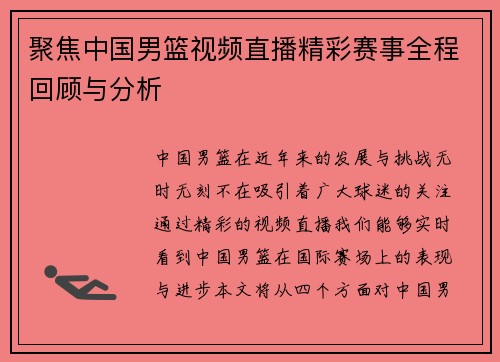 聚焦中国男篮视频直播精彩赛事全程回顾与分析

中国男篮在近年来的发展与挑战无时无刻不在吸引着广大球迷的关注通过精彩的视频直播我们能够实时看到中国男篮在国际赛场上的表现与进步本文将从四个方面对中国男